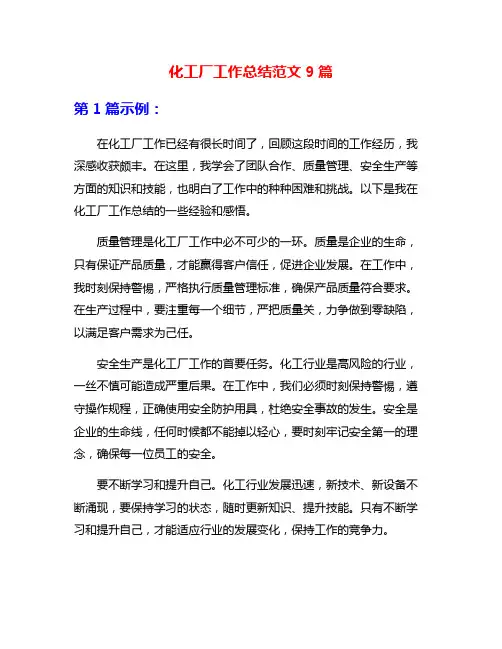 化工厂工作总结范文 9 篇

第 1 篇示例：

在化工厂工作已经有很长时间了，回顾这段时间的工作经历，我深感收获颇丰。在这里，我学会了团队合作、质量管理、安全生产等方面的知识和技能，也明白了工作中的种种困难和挑战。以下是我在化工厂工作总结的一些经验和感悟。

质量管理是化工厂工作中必不可少的一环。质量是企业的生命，只有保证产品质量，才能赢得客户信任，促进企业发展。在工作中，我时刻保持警惕，严格执行质量管理标准，确保产品质量符合要求。在生产过程中，要注重每一个细节，严把质量关，力争做到零缺陷，以满足客户需求为己任。

安全生产是化工厂工作的首要任务。化工行业是高风险的行业，一丝不慎可能造成严重后果。在工作中，我们必须时刻保持警惕，遵守操作规程，正确使用安全防护用具，杜绝安全事故的发生。安全是企业的生命线，任何时候都不能掉以轻心，要时刻牢记安全第一的理念，确保每一位员工的安全。

要不断学习和提升自己。化工行业发展迅速，新技术、新设备不断涌现，要保持学习的状态，随时更新知识、提升技能。只有不断学习和提升自己，才能适应行业的发展变化，保持工作的竞争力。